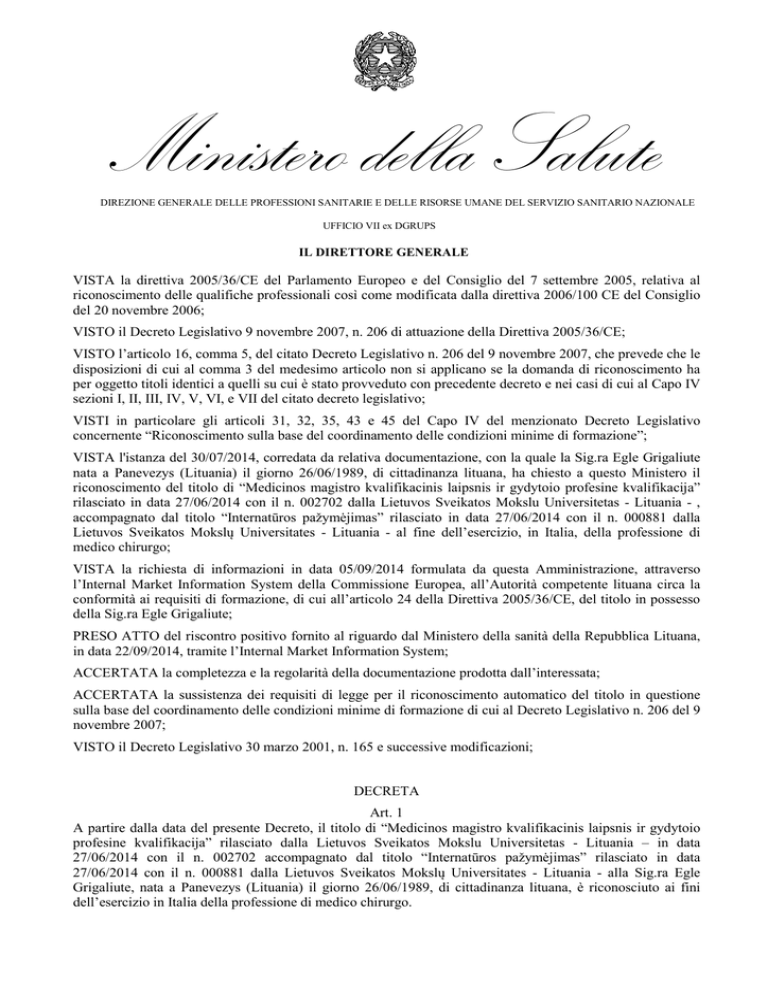 Ministero della Salute

DIREZIONE GENERALE DELLE PROFESSIONI SANITARIE E DELLE RISORSE UMANE DEL SERVIZIO SANITARIO NAZIONALE

UFFICIO VII ex DGRUPS

IL DIRETTORE GENERALE

VISTA la direttiva 2005/36/CE del Parlamento Europeo e del Consiglio del 7 settembre 2005, relativa al riconoscimento delle qualifiche professionali così come modificata dalla direttiva 2006/100 CE del Consiglio del 20 novembre 2006;

VISTO il Decreto Legislativo 9 novembre 2007, n. 206 di attuazione della Direttiva 2005/36/CE;

VISTO l'articolo 16, comma 5, del citato Decreto Legislativo n. 206 del 9 novembre 2007, che prevede che le disposizioni di cui al comma 3 del medesimo articolo non si applicano se la domanda di riconoscimento ha per oggetto titoli identici a quelli su cui è stato provveduto con precedente decreto e nei casi di cui al Capo IV sezioni I, II, III, IV, V, VI, e VII del citato decreto legislativo;

VISTI in particolare gli articoli 31, 32, 35, 43 e 45 del Capo IV del menzionato Decreto Legislativo concernente "Riconoscimento sulla base del coordinamento delle condizioni minime di formazione";

VISTA l'istanza del 30/07/2014, corredata da relativa documentazione, con la quale la Sig.ra Egle Grigaliute nata a Panevezys (Lituania) il giorno 26/06/1989, di cittadinanza lituana, ha chiesto a questo Ministero il riconoscimento del titolo di "Medicinos magistro kvalifikacinis laipsnis ir gydytoio profesine kvalifikacija" rilasciato in data 27/06/2014 con il n. 002702 dalla Lietuvos Sveikatos Mokslu Universitetas - Lituania - , accompagnato dal titolo "Internatūros pažymėjimas" rilasciato in data 27/06/2014 con il n. 000881 dalla Lietuvos Sveikatos Mokslų Universitates - Lituania - al fine dell'esercizio, in Italia, della professione di medico chirurgo;

VISTA la richiesta di informazioni in data 05/09/2014 formulata da questa Amministrazione, attraverso l'Internal Market Information System della Commissione Europea, all'Autorità competente lituana circa la conformità ai requisiti di formazione, di cui all'articolo 24 della Direttiva 2005/36/CE, del titolo in possesso della Sig.ra Egle Grigaliute;

PRESO ATTO del riscontro positivo fornito al riguardo dal Ministero della sanità della Repubblica Lituana, in data 22/09/2014, tramite l'Internal Market Information System;

ACCERTATA la completezza e la regolarità della documentazione prodotta dall'interessata;

ACCERTATA la sussistenza dei requisiti di legge per il riconoscimento automatico del titolo in questione sulla base del coordinamento delle condizioni minime di formazione di cui al Decreto Legislativo n. 206 del 9 novembre 2007;

VISTO il Decreto Legislativo 30 marzo 2001, n. 165 e successive modificazioni;

DECRETA

Art. 1

A partire dalla data del presente Decreto, il titolo di "Medicinos magistro kvalifikacinis laipsnis ir gydytoio profesine kvalifikacija" rilasciato dalla Lietuvos Sveikatos Mokslu Universitetas - Lituania – in data 27/06/2014 con il n. 002702 accompagnato dal titolo "Internatūros pažymėjimas" rilasciato in data 27/06/2014 con il n. 000881 dalla Lietuvos Sveikatos Mokslų Universitates - Lituania - alla Sig.ra Egle Grigaliute, nata a Panevezys (Lituania) il giorno 26/06/1989, di cittadinanza lituana, è riconosciuto ai fini dell'esercizio in Italia della professione di medico chirurgo.